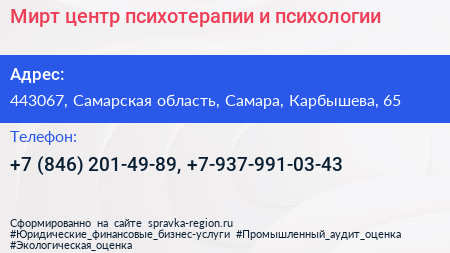 Мирт центр психотерапии и психологии

Адрес:

443067, Самарская область, Самара, Карбышева, 65

Телефон:

+7 (846) 201-49-89, +7-937-991-03-43

Сформированно на сайте spravka-region.ru
#Юридические_финансовые_бизнес-услуги #Промышленный_аудит_оценка
#Экологическая_оценка